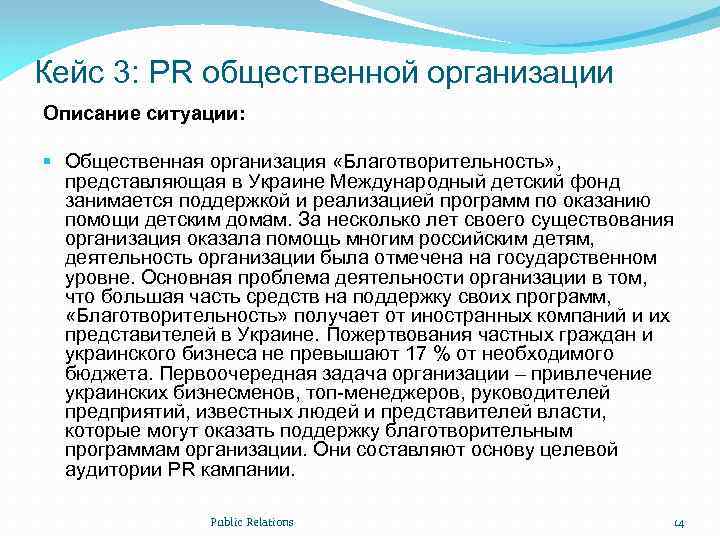 Кейс 3: PR общественной организации

Описание ситуации:

Общественная организация «Благотворительность», представляющая в Украине Международный детский фонд занимается поддержкой и реализацией программ по оказанию помощи детским домам. За несколько лет своего существования организация оказала помощь многим российским детям, деятельность организации была отмечена на государственном уровне. Основная проблема деятельности организации в том, что большая часть средств на поддержку своих программ, «Благотворительность» получает от иностранных компаний и их представителей в Украине. Пожертвования частных граждан и украинского бизнеса не превышают 17 % от необходимого бюджета. Первоочередная задача организации – привлечение украинских бизнесменов, топ-менеджеров, руководителей предприятий, известных людей и представителей власти, которые могут оказать поддержку благотворительным программам организации. Они составляют основу целевой аудитории PR кампании.

Public Relations

14